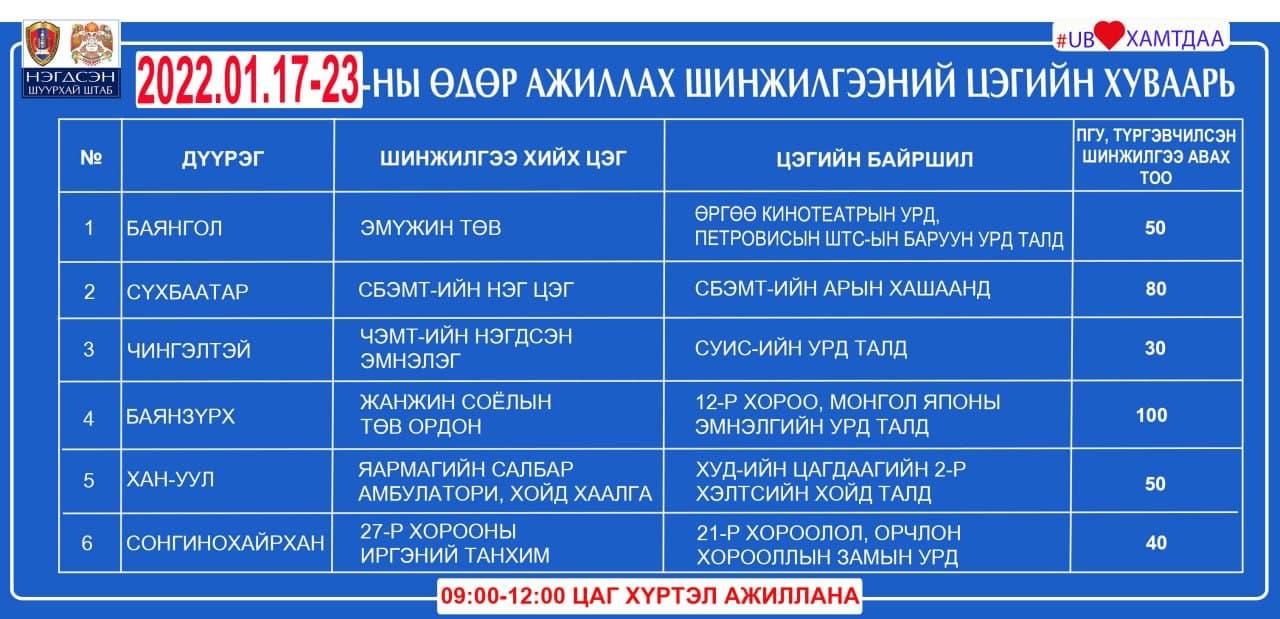 НЭГДСЭН ШУУРХАЙ ШТАБ

#UB ХАМТДАА

2022.01.17-23-НЫ ӨДӨР АЖИЛЛАХ ШИНЖИЛГЭЭНИЙ ЦЭГИЙН ХУВААРЬ

| № | ДҮҮРЭГ | ШИНЖИЛГЭЭ ХИЙХ ЦЭГ | ЦЭГИЙН БАЙРШИЛ | ПГУ, ТҮРГЭВЧИЛСЭН ШИНЖИЛГЭЭ АВАХ ТОО |
|---|---|---|---|---|
| 1 | БАЯНГОЛ | ЭМҮЖИН ТӨВ | ӨРГӨӨ КИНОТЕАТРЫН УРД, ПЕТРОВИСЫН ШТС-ЫН БАРУУН УРД ТАЛД | 50 |
| 2 | СҮХБААТАР | СБЭМТ-ИЙН НЭГ ЦЭГ | СБЭМТ-ИЙН АРЫН ХАШААНД | 80 |
| 3 | ЧИНГЭЛТЭЙ | ЧЭМТ-ИЙН НЭГДСЭН ЭМНЭЛЭГ | СУИС-ИЙН УРД ТАЛД | 30 |
| 4 | БАЯНЗҮРХ | ЖАНЖИН СОЁЛЫН ТӨВ ОРДОН | 12-Р ХОРОО, МОНГОЛ ЯПОНЫ ЭМНЭЛГИЙН УРД ТАЛД | 100 |
| 5 | ХАН-УУЛ | ЯАРМАГИЙН САЛБАР АМБУЛАТОРИ, ХОЙД ХААЛГА | ХУД-ИЙН ЦАГДААГИЙН 2-Р ХЭЛТСИЙН ХОЙД ТАЛД | 50 |
| 6 | СОНГИНОХАЙРХАН | 27-Р ХОРООНЫ ИРГЭНИЙ ТАНХИМ | 21-Р ХОРООЛОЛ, ОРЧЛОН ХОРООЛЛЫН ЗАМЫН УРД | 40 |

09:00-12:00 ЦАГ ХҮРТЭЛ АЖИЛЛАНА